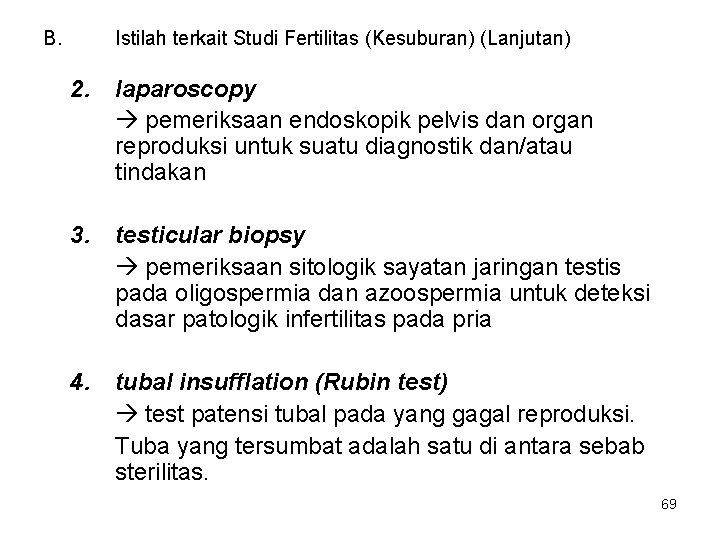 B. Istilah terkait Studi Fertilitas (Kesuburan) (Lanjutan)

2. laparoscopy

→ pemeriksaan endoskopik pelvis dan organ reproduksi untuk suatu diagnostik dan/atau tindakan

3. testicular biopsy

→ pemeriksaan sitologik sayatan jaringan testis pada oligospermia dan azoospermia untuk deteksi dasar patologik infertilitas pada pria

4. tubal insufflation (Rubin test)

→ test patensi tubal pada yang gagal reproduksi.

Tuba yang tersumbat adalah satu di antara sebab sterilitas.

69